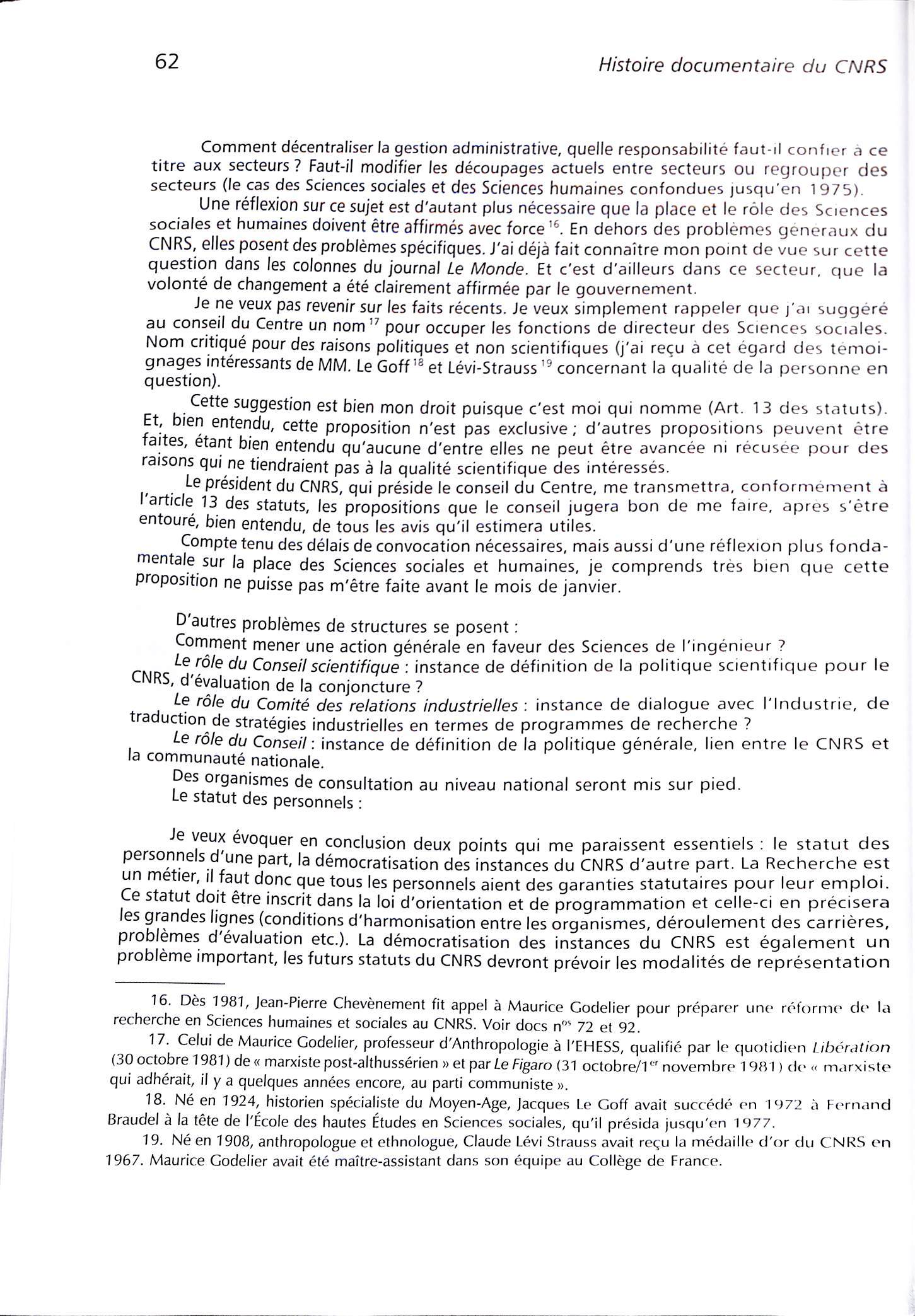 62

Histoire documentaire du CNRS

Comment décentraliser la gestion administrative, quelle responsabilité faut-il confier à ce titre aux secteurs ? Faut-il modifier les découpages actuels entre secteurs ou regrouper des secteurs (le cas des Sciences sociales et des Sciences humaines confondues jusqu'en 1975).

Une réflexion sur ce sujet est d'autant plus nécessaire que la place et le rôle des Sciences sociales et humaines doivent être affirmés avec force $^{16}$. En dehors des problèmes généraux du CNRS, elles posent des problèmes spécifiques. J'ai déjà fait connaître mon point de vue sur cette question dans les colonnes du journal Le Monde. Et c'est d'ailleurs dans ce secteur, que la volonté de changement a été clairement affirmée par le gouvernement.

Je ne veux pas revenir sur les faits récents. Je veux simplement rappeler que j'ai suggéré au conseil du Centre un nom $^{17}$ pour occuper les fonctions de directeur des Sciences sociales. Nom critiqué pour des raisons politiques et non scientifiques (j'ai reçu à cet égard des témoignages intéressants de MM. Le Goff $^{18}$ et Lévi-Strauss $^{19}$ concernant la qualité de la personne en question).

Cette suggestion est bien mon droit puisque c'est moi qui nomme (Art. 13 des statuts). Et, bien entendu, cette proposition n'est pas exclusive ; d'autres propositions peuvent être faites, étant bien entendu qu'aucune d'entre elles ne peut être avancée ni récusée pour des raisons qui ne tiendraient pas à la qualité scientifique des intéressés.

Le président du CNRS, qui préside le conseil du Centre, me transmettra, conformément à l'article 13 des statuts, les propositions que le conseil jugera bon de me faire, après s'être entouré, bien entendu, de tous les avis qu'il estimera utiles.

Compte tenu des délais de convocation nécessaires, mais aussi d'une réflexion plus fondamentale sur la place des Sciences sociales et humaines, je comprends très bien que cette proposition ne puisse pas m'être faite avant le mois de janvier.

D'autres problèmes de structures se posent :

Comment mener une action générale en faveur des Sciences de l'ingénieur ?

Le rôle du Conseil scientifique : instance de définition de la politique scientifique pour le CNRS, d'évaluation de la conjoncture ?

Le rôle du Comité des relations industrielles : instance de dialogue avec l'Industrie, de traduction de stratégies industrielles en termes de programmes de recherche ?

Le rôle du Conseil : instance de définition de la politique générale, lien entre le CNRS et la communauté nationale.

Des organismes de consultation au niveau national seront mis sur pied.

Le statut des personnels :

Je veux évoquer en conclusion deux points qui me paraissent essentiels : le statut des personnels d'une part, la démocratisation des instances du CNRS d'autre part. La Recherche est un métier, il faut donc que tous les personnels aient des garanties statutaires pour leur emploi. Ce statut doit être inscrit dans la loi d'orientation et de programmation et celle-ci en précisera les grandes lignes (conditions d'harmonisation entre les organismes, déroulement des carrières, problèmes d'évaluation etc.). La démocratisation des instances du CNRS est également un problème important, les futurs statuts du CNRS devront prévoir les modalités de représentation

16. Dès 1981, Jean-Pierre Chevènement fit appel à Maurice Godelier pour préparer une réforme de la recherche en Sciences humaines et sociales au CNRS. Voir docs n$^{os}$ 72 et 92.

17. Celui de Maurice Godelier, professeur d'Anthropologie à l'EHESS, qualifié par le quotidien Libération (30 octobre 1981) de « marxiste post-althussérien » et par Le Figaro (31 octobre/1$^{er}$ novembre 1981) de « marxiste qui adhérait, il y a quelques années encore, au parti communiste ».

18. Né en 1924, historien spécialiste du Moyen-Age, Jacques Le Goff avait succédé en 1972 à Fernand Braudel à la tête de l'École des hautes Études en Sciences sociales, qu'il présida jusqu'en 1977.

19. Né en 1908, anthropologue et ethnologue, Claude Lévi Strauss avait reçu la médaille d'or du CNRS en 1967. Maurice Godelier avait été maître-assistant dans son équipe au Collège de France.